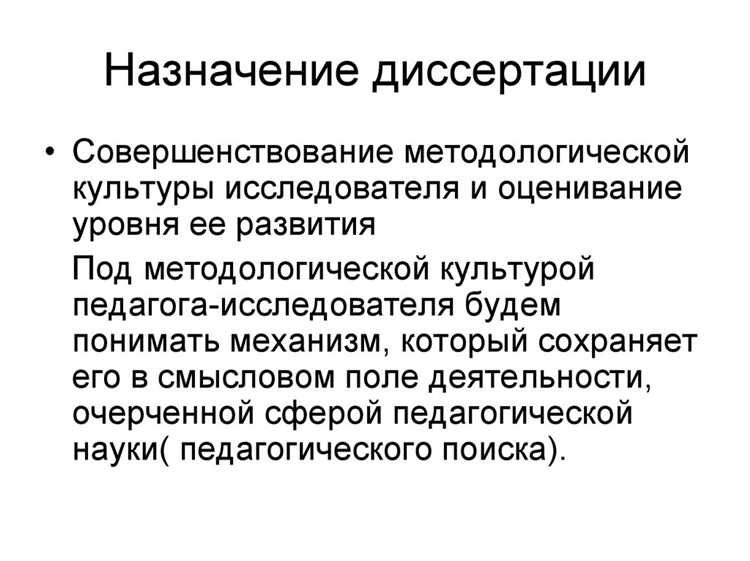 Назначение диссертации

• Совершенствование методологической культуры исследователя и оценивание уровня ее развития

Под методологической культурой педагога-исследователя будем понимать механизм, который сохраняет его в смысловом поле деятельности, очерченной сферой педагогической науки( педагогического поиска).